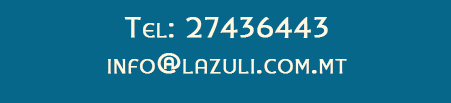 Tel: 27436443
info@lazuli.com.mt